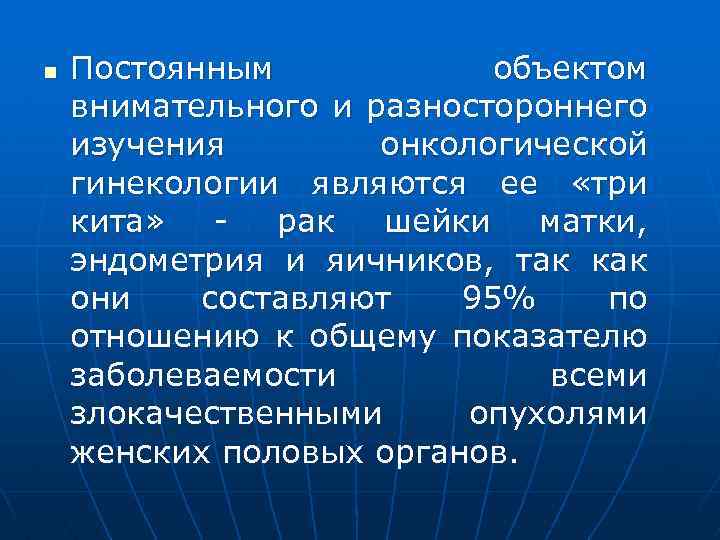 Постоянным объектом внимательного и разностороннего изучения онкологической гинекологии являются ее «три кита» - рак шейки матки, эндометрия и яичников, так как они составляют 95% по отношению к общему показателю заболеваемости всеми злокачественными опухолями женских половых органов.